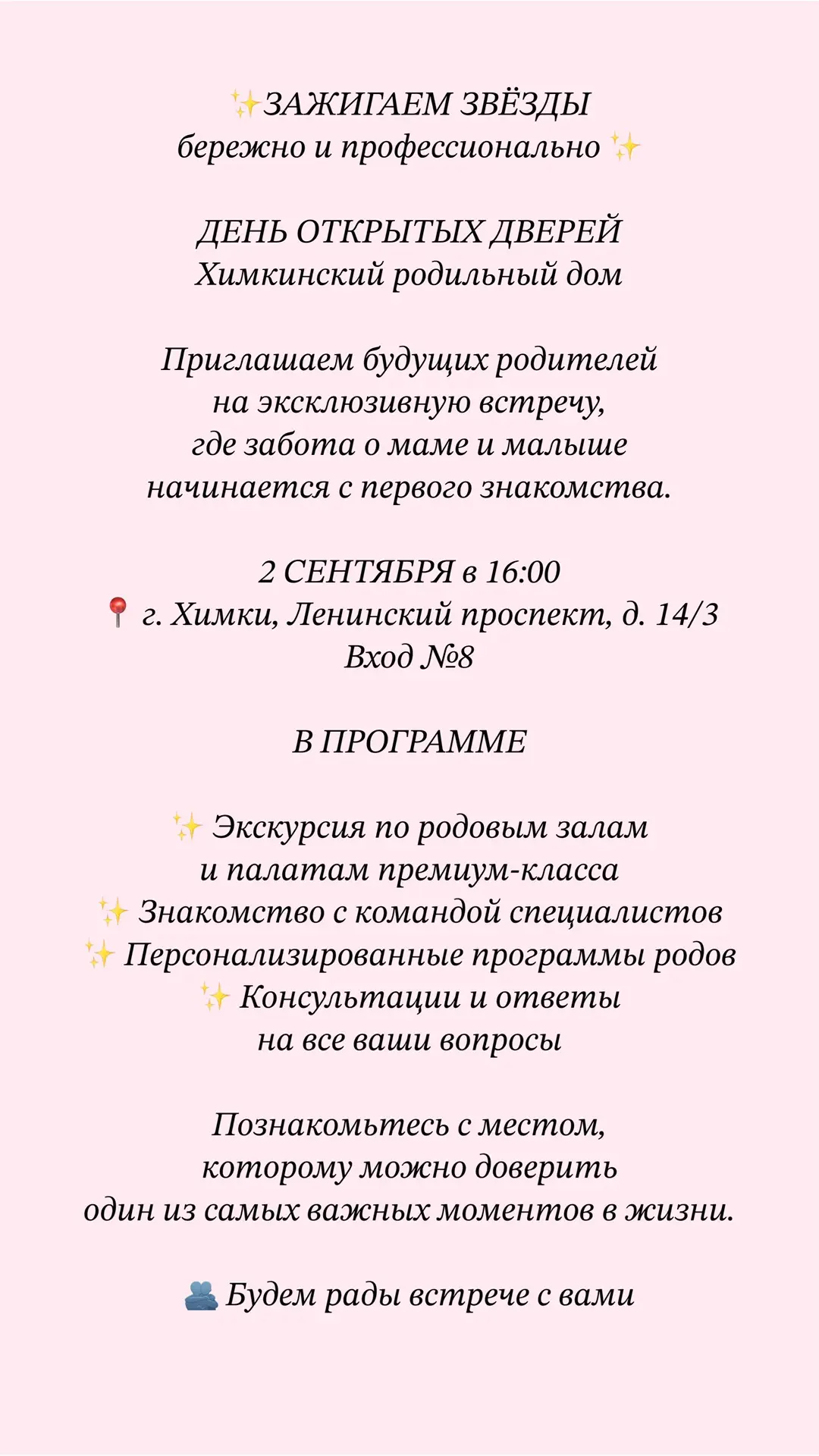 ✨ЗАЖИГАЕМ ЗВЁЗДЫ
бережно и профессионально ✨

ДЕНЬ ОТКРЫТЫХ ДВЕРЕЙ
Химкинский родильный дом

Приглашаем будущих родителей на эксклюзивную встречу, где забота о маме и малыше начинается с первого знакомства.

2 СЕНТЯБРЯ в 16:00
📍 г. Химки, Ленинский проспект, д. 14/3
Вход №8

В ПРОГРАММЕ

✨ Экскурсия по родовым залам и палатам премиум-класса
✨ Знакомство с командой специалистов
✨ Персонализированные программы родов
✨ Консультации и ответы на все ваши вопросы

Познакомьтесь с местом, которому можно доверить один из самых важных моментов в жизни.

🫂 Будем рады встрече с вами